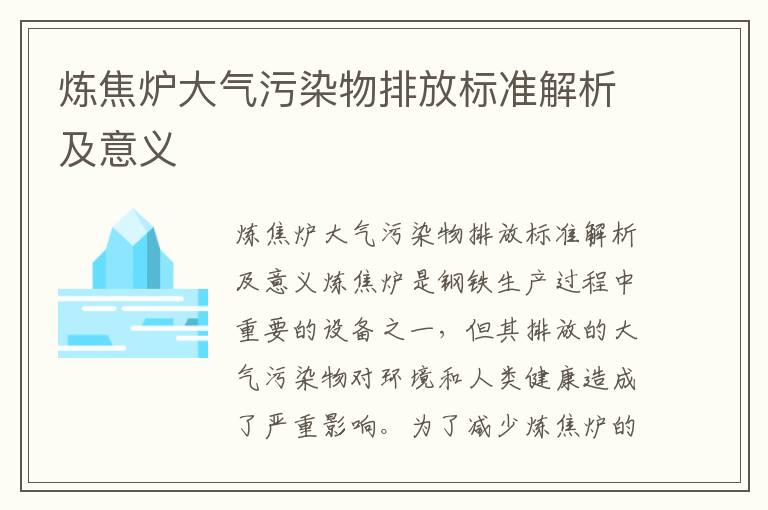 炼焦炉大气污染物排放标准解析及意义

炼焦炉大气污染物排放标准解析及意义炼焦炉是钢铁生产过程中重要的设备之一，但其排放的大气污染物对环境和人类健康造成了严重影响。为了减少炼焦炉的